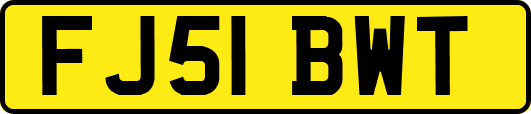 FJ51 BWT